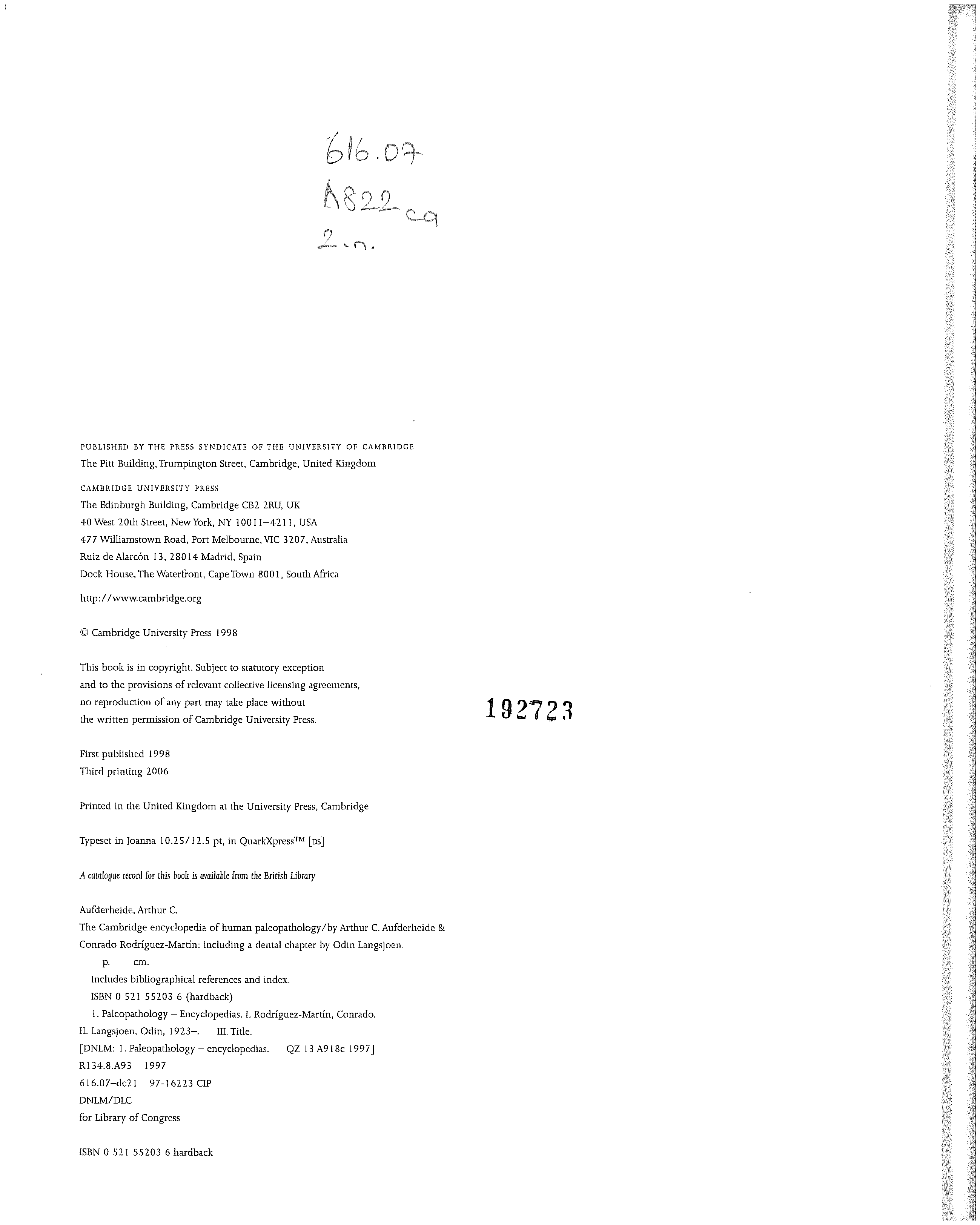 616.07
A822ca
2.n.

PUBLISHED BY THE PRESS SYNDICATE OF THE UNIVERSITY OF CAMBRIDGE
The Pitt Building, Trumpington Street, Cambridge, United Kingdom

CAMBRIDGE UNIVERSITY PRESS
The Edinburgh Building, Cambridge CB2 2RU, UK
40 West 20th Street, New York, NY 10011–4211, USA
477 Williamstown Road, Port Melbourne, VIC 3207, Australia
Ruiz de Alarcón 13, 28014 Madrid, Spain
Dock House, The Waterfront, Cape Town 8001, South Africa

http://www.cambridge.org

© Cambridge University Press 1998

This book is in copyright. Subject to statutory exception and to the provisions of relevant collective licensing agreements, no reproduction of any part may take place without the written permission of Cambridge University Press.

192723

First published 1998
Third printing 2006

Printed in the United Kingdom at the University Press, Cambridge

Typeset in Joanna 10.25/12.5 pt, in QuarkXpress™ [DS]

A catalogue record for this book is available from the British Library

Aufderheide, Arthur C.
The Cambridge encyclopedia of human paleopathology/by Arthur C. Aufderheide & Conrado Rodríguez-Martín: including a dental chapter by Odin Langsjoen.
p. cm.
Includes bibliographical references and index.
ISBN 0 521 55203 6 (hardback)
1. Paleopathology – Encyclopedias. I. Rodríguez-Martín, Conrado. II. Langsjoen, Odin, 1923–. III. Title.
[DNLM: 1. Paleopathology – encyclopedias. QZ 13 A918c 1997]
R134.8.A93 1997
616.07–dc21 97-16223 CIP
DNLM/DLC
for Library of Congress

ISBN 0 521 55203 6 hardback